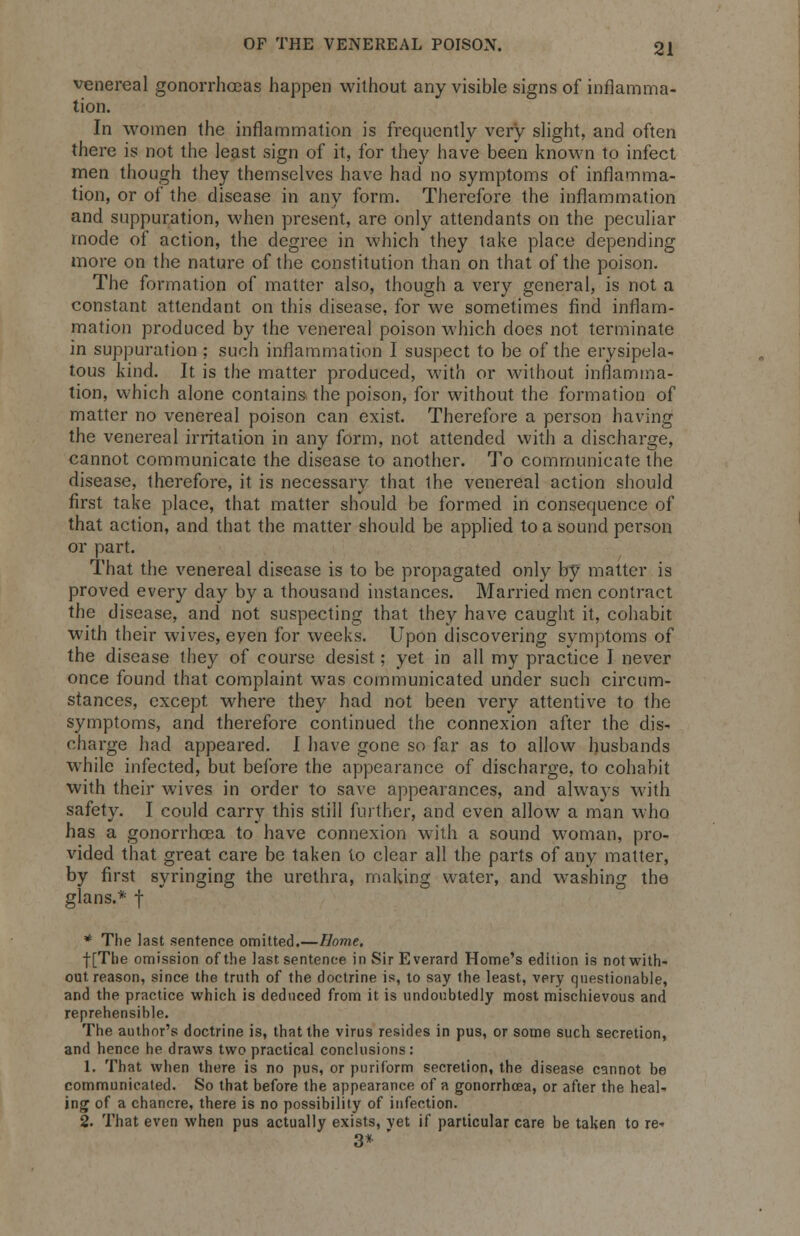 OF THE VENEREAL POISON. 21

venereal gonorrhœas happen without any visible signs of inflammation.

In women the inflammation is frequently very slight, and often there is not the least sign of it, for they have been known to infect men though they themselves have had no symptoms of inflammation, or of the disease in any form. Therefore the inflammation and suppuration, when present, are only attendants on the peculiar mode of action, the degree in which they take place depending more on the nature of the constitution than on that of the poison.

The formation of matter also, though a very general, is not a constant attendant on this disease, for we sometimes find inflammation produced by the venereal poison which does not terminate in suppuration; such inflammation I suspect to be of the erysipelatous kind. It is the matter produced, with or without inflammation, which alone contains the poison, for without the formation of matter no venereal poison can exist. Therefore a person having the venereal irritation in any form, not attended with a discharge, cannot communicate the disease to another. To communicate the disease, therefore, it is necessary that the venereal action should first take place, that matter should be formed in consequence of that action, and that the matter should be applied to a sound person or part.

That the venereal disease is to be propagated only by matter is proved every day by a thousand instances. Married men contract the disease, and not suspecting that they have caught it, cohabit with their wives, even for weeks. Upon discovering symptoms of the disease they of course desist; yet in all my practice I never once found that complaint was communicated under such circumstances, except where they had not been very attentive to the symptoms, and therefore continued the connexion after the discharge had appeared. I have gone so far as to allow husbands while infected, but before the appearance of discharge, to cohabit with their wives in order to save appearances, and always with safety. I could carry this still further, and even allow a man who has a gonorrhœa to have connexion with a sound woman, provided that great care be taken to clear all the parts of any matter, by first syringing the urethra, making water, and washing the glans.* †

* The last sentence omitted.—Home.

†[The omission of the last sentence in Sir Everard Home's edition is not without reason, since the truth of the doctrine is, to say the least, very questionable, and the practice which is deduced from it is undoubtedly most mischievous and reprehensible.

The author's doctrine is, that the virus resides in pus, or some such secretion, and hence he draws two practical conclusions:

1. That when there is no pus, or puriform secretion, the disease cannot be communicated. So that before the appearance of a gonorrhœa, or after the healing of a chancre, there is no possibility of infection.

2. That even when pus actually exists, yet if particular care be taken to re-

3*